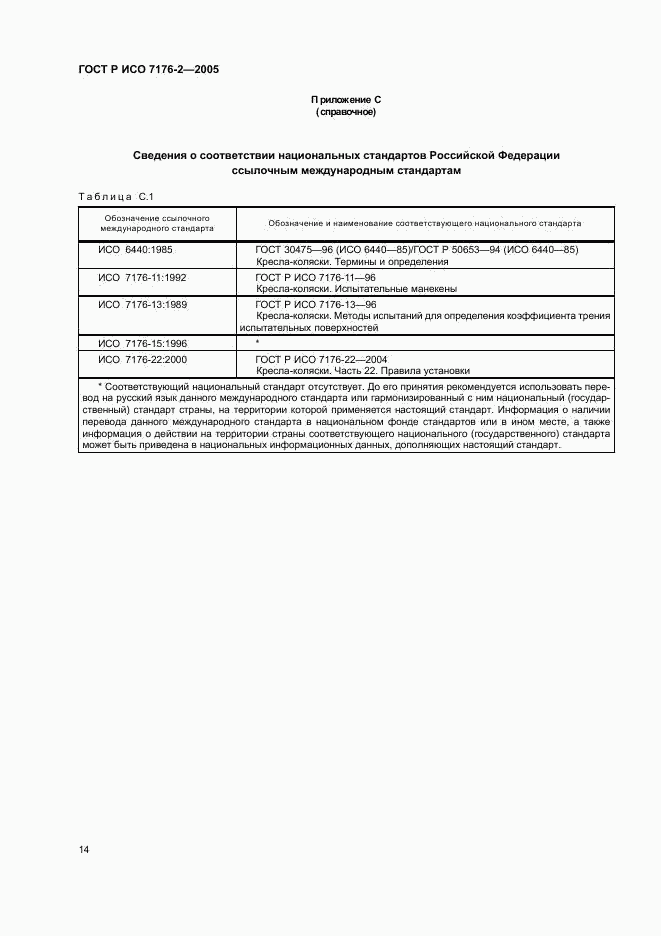 ГОСТ Р ИСО 7176-2—2005

Приложение С
(справочное)

Сведения о соответствии национальных стандартов Российской Федерации ссылочным международным стандартам

Таблица С.1

| Обозначение ссылочного международного стандарта | Обозначение и наименование соответствующего национального стандарта |
|---|---|
| ИСО 6440:1985 | ГОСТ 30475—96 (ИСО 6440—85)/ГОСТ Р 50653—94 (ИСО 6440—85) Кресла-коляски. Термины и определения |
| ИСО 7176-11:1992 | ГОСТ Р ИСО 7176-11—96 Кресла-коляски. Испытательные манекены |
| ИСО 7176-13:1989 | ГОСТ Р ИСО 7176-13—96 Кресла-коляски. Методы испытаний для определения коэффициента трения испытательных поверхностей |
| ИСО 7176-15:1996 | * |
| ИСО 7176-22:2000 | ГОСТ Р ИСО 7176-22—2004 Кресла-коляски. Часть 22. Правила установки |

* Соответствующий национальный стандарт отсутствует. До его принятия рекомендуется использовать перевод на русский язык данного международного стандарта или гармонизированный с ним национальный (государственный) стандарт страны, на территории которой применяется настоящий стандарт. Информация о наличии перевода данного международного стандарта в национальном фонде стандартов или в ином месте, а также информация о действии на территории страны соответствующего национального (государственного) стандарта может быть приведена в национальных информационных данных, дополняющих настоящий стандарт.

14